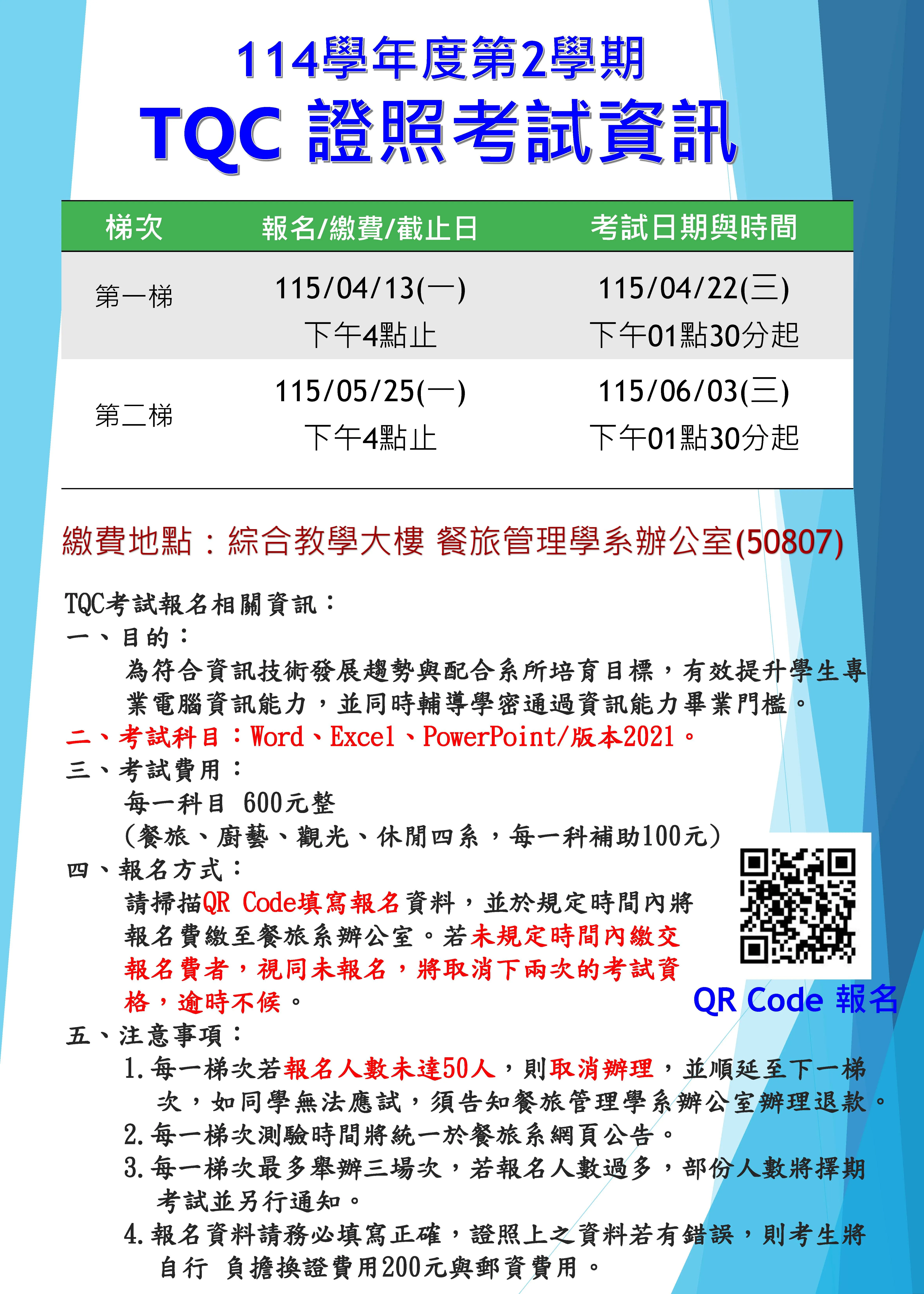 114學年度第2學期
TQC 證照考試資訊

| 梯次 | 報名/繳費/截止日 | 考試日期與時間 |
|---|---|---|
| 第一梯 | 115/04/13(一) 下午4點止 | 115/04/22(三) 下午01點30分起 |
| 第二梯 | 115/05/25(一) 下午4點止 | 115/06/03(三) 下午01點30分起 |

繳費地點：綜合教學大樓 餐旅管理學系辦公室(50807)

TQC考試報名相關資訊：
一、目的：
為符合資訊技術發展趨勢與配合系所培育目標，有效提升學生專業電腦資訊能力，並同時輔導學密通過資訊能力畢業門檻。
二、考試科目：Word、Excel、PowerPoint/版本2021。
三、考試費用：
每一科目 600元整
(餐旅、廚藝、觀光、休閒四系，每一科補助100元)
四、報名方式：
請掃描QR Code填寫報名資料，並於規定時間內將報名費繳至餐旅系辦公室。若未規定時間內繳交報名費者，視同未報名，將取消下兩次的考試資格，逾時不候。

QR Code 報名

五、注意事項：
1.每一梯次若報名人數未達50人，則取消辦理，並順延至下一梯次，如同學無法應試，須告知餐旅管理學系辦公室辦理退款。
2.每一梯次測驗時間將統一於餐旅系網頁公告。
3.每一梯次最多舉辦三場次，若報名人數過多，部份人數將擇期考試並另行通知。
4.報名資料請務必填寫正確，證照上之資料若有錯誤，則考生將自行 負擔換證費用200元與郵資費用。